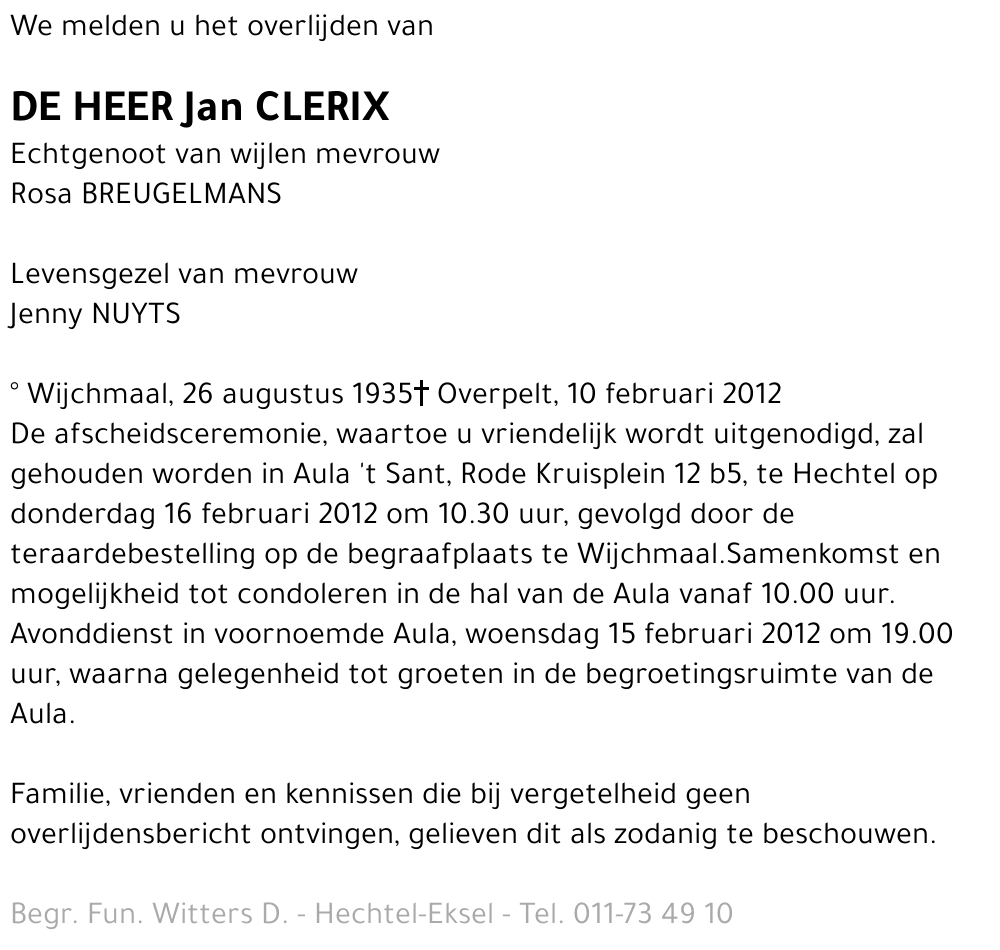 We melden u het overlijden van

DE HEER Jan CLERIX
Echtgenoot van wijlen mevrouw
Rosa BREUGELMANS

Levensgezel van mevrouw
Jenny NUYTS

° Wijchmaal, 26 augustus 1935† Overpelt, 10 februari 2012
De afscheidsceremonie, waartoe u vriendelijk wordt uitgenodigd, zal gehouden worden in Aula 't Sant, Rode Kruisplein 12 b5, te Hechtel op donderdag 16 februari 2012 om 10.30 uur, gevolgd door de teraardebestelling op de begraafplaats te Wijchmaal.Samenkomst en mogelijkheid tot condoleren in de hal van de Aula vanaf 10.00 uur. Avonddienst in voornoemde Aula, woensdag 15 februari 2012 om 19.00 uur, waarna gelegenheid tot groeten in de begroetingsruimte van de Aula.

Familie, vrienden en kennissen die bij vergetelheid geen overlijdensbericht ontvingen, gelieven dit als zodanig te beschouwen.

Begr. Fun. Witters D. - Hechtel-Eksel - Tel. 011-73 49 10